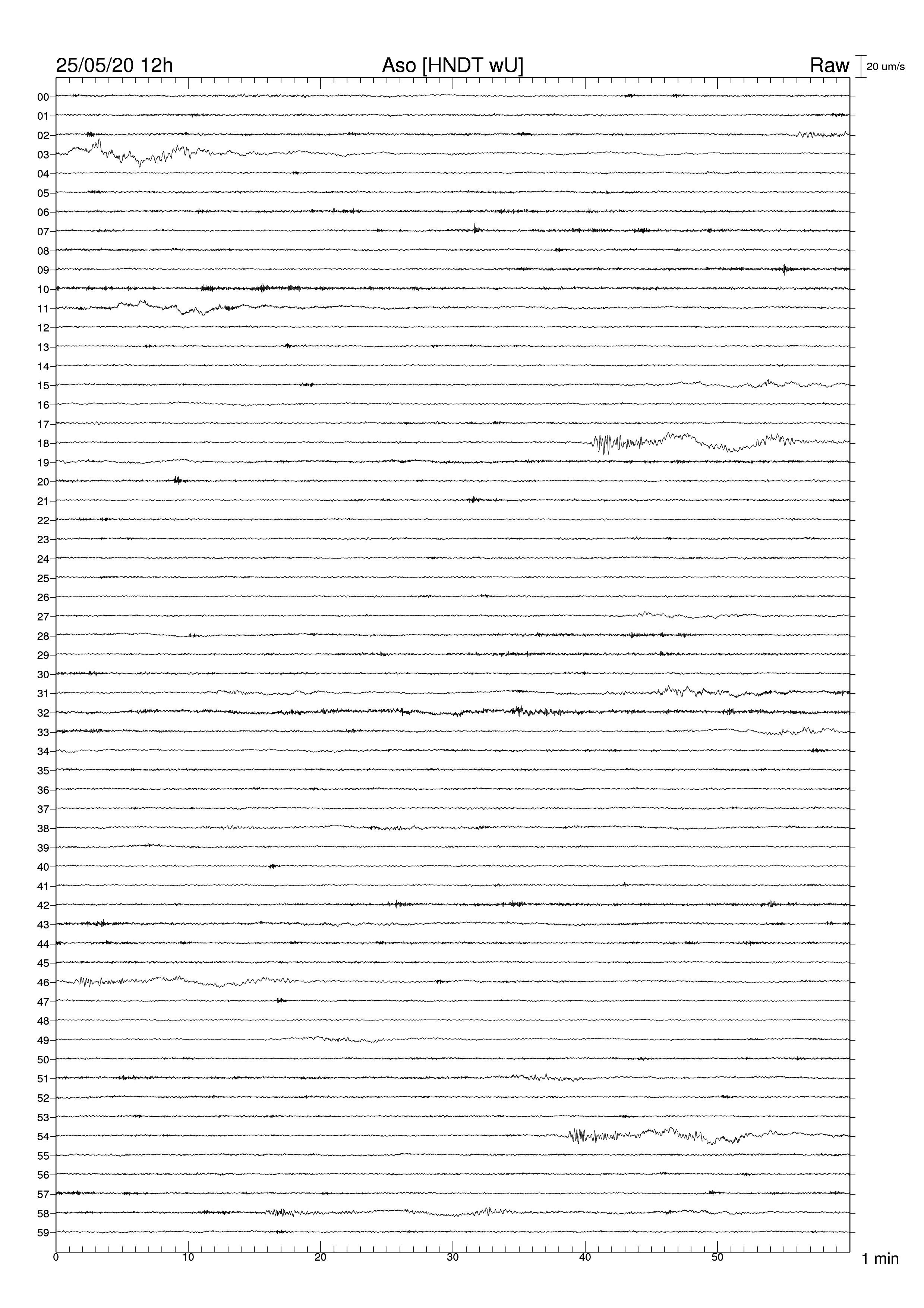 25/05/20 12h Aso [HNDT wU] Raw 20 um/s

00
01
02
03
04
05
06
07
08
09
10
11
12
13
14
15
16
17
18
19
20
21
22
23
24
25
26
27
28
29
30
31
32
33
34
35
36
37
38
39
40
41
42
43
44
45
46
47
48
49
50
51
52
53
54
55
56
57
58
59

0 10 20 30 40 50 1 min